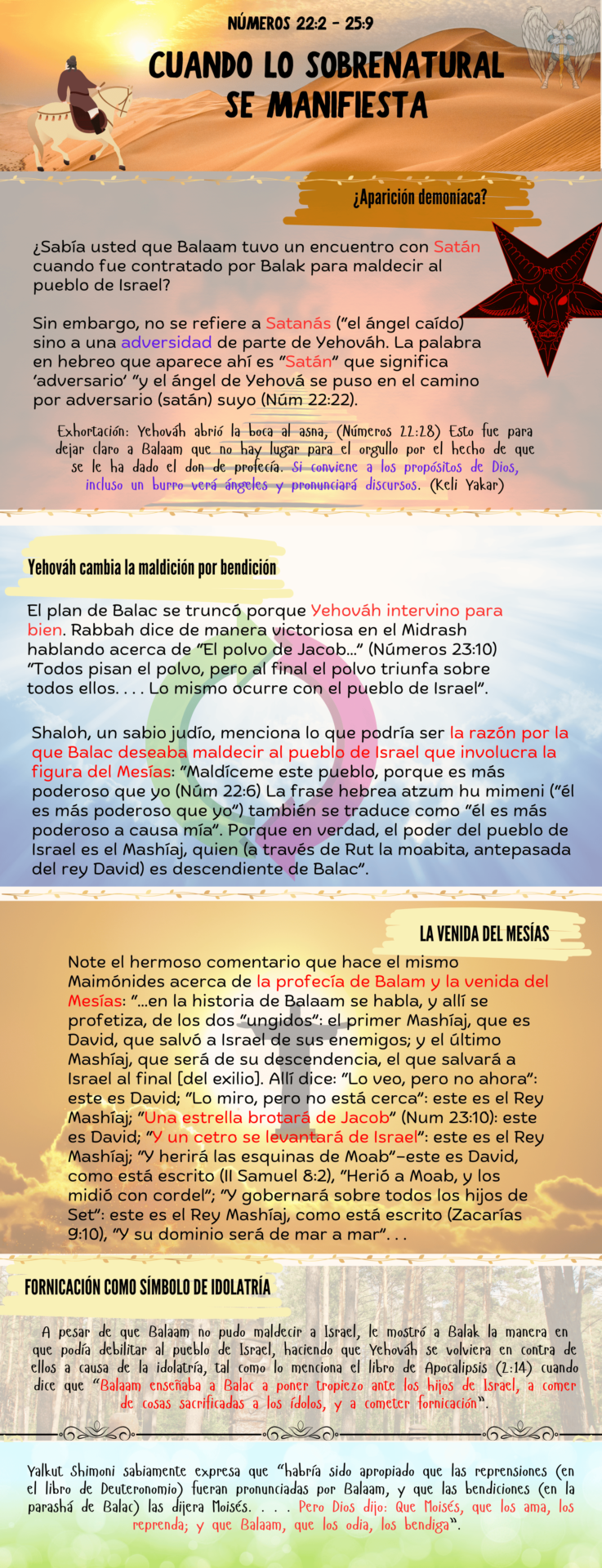 NÚMEROS 22:2 - 25:9

CUANDO LO SOBRENATURAL SE MANIFIESTA

¿Aparición demoníaca?

¿Sabía usted que Balaam tuvo un encuentro con Satán cuando fue contratado por Balak para maldecir al pueblo de Israel?

Sin embargo, no se refiere a Satanás ("el ángel caído) sino a una adversidad de parte de Yehováh. La palabra en hebreo que aparece ahí es "Satán" que significa 'adversario' "y el ángel de Yehová se puso en el camino por adversario (satán) suyo (Núm 22:22).

Exhortación: Yehováh abrió la boca al asna, (Números 22:28) Esto fue para dejar claro a Balaam que no hay lugar para el orgullo por el hecho de que se le ha dado el don de profecía. Si conviene a los propósitos de Dios, incluso un burro verá ángeles y pronunciará discursos. (Keli Yakar)

Yehováh cambia la maldición por bendición

El plan de Balac se truncó porque Yehováh intervino para bien. Rabbah dice de manera victoriosa en el Midrash hablando acerca de "El polvo de Jacob..." (Números 23:10) "Todos pisan el polvo, pero al final el polvo triunfa sobre todos ellos. . . . Lo mismo ocurre con el pueblo de Israel".

Shaloh, un sabio judío, menciona lo que podría ser la razón por la que Balac deseaba maldecir al pueblo de Israel que involucra la figura del Mesías: "Maldíceme este pueblo, porque es más poderoso que yo (Núm 22:6) La frase hebrea atzum hu mimeni ("él es más poderoso que yo") también se traduce como "él es más poderoso a causa mía". Porque en verdad, el poder del pueblo de Israel es el Mashíaj, quien (a través de Rut la moabita, antepasada del rey David) es descendiente de Balac".

LA VENIDA DEL MESÍAS

Note el hermoso comentario que hace el mismo Maimónides acerca de la profecía de Balam y la venida del Mesías: "...en la historia de Balaam se habla, y allí se profetiza, de los dos "ungidos": el primer Mashíaj, que es David, que salvó a Israel de sus enemigos; y el último Mashíaj, que será de su descendencia, el que salvará a Israel al final [del exilio]. Allí dice: "Lo veo, pero no ahora": este es David; "Lo miro, pero no está cerca": este es el Rey Mashíaj; "Una estrella brotará de Jacob" (Num 23:10): este es David; "Y un cetro se levantará de Israel": este es el Rey Mashíaj; "Y herirá las esquinas de Moab"–este es David, como está escrito (II Samuel 8:2), "Hirió a Moab, y los midió con cordel"; "Y gobernará sobre todos los hijos de Set": este es el Rey Mashíaj, como está escrito (Zacarías 9:10), "Y su dominio será de mar a mar". . .

FORNICACIÓN COMO SÍMBOLO DE IDOLATRÍA

A pesar de que Balaam no pudo maldecir a Israel, le mostró a Balak la manera en que podía debilitar al pueblo de Israel, haciendo que Yehováh se volviera en contra de ellos a causa de la idolatría, tal como lo menciona el libro de Apocalipsis (2:14) cuando dice que "Balaam enseñaba a Balac a poner tropiezo ante los hijos de Israel, a comer de cosas sacrificadas a los ídolos, y a cometer fornicación".

Yalkut Shimoni sabiamente expresa que "habría sido apropiado que las reprensiones (en el libro de Deuteronomio) fueran pronunciadas por Balaam, y que las bendiciones (en la parashá de Balac) las dijera Moisés. . . . Pero Dios dijo: Que Moisés, que los ama, los reprenda; y que Balaam, que los odia, los bendiga".